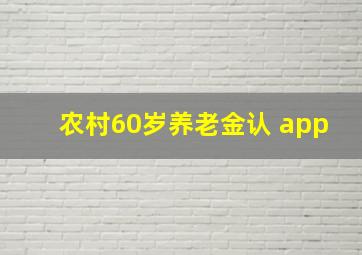 农村60岁养老金认 app